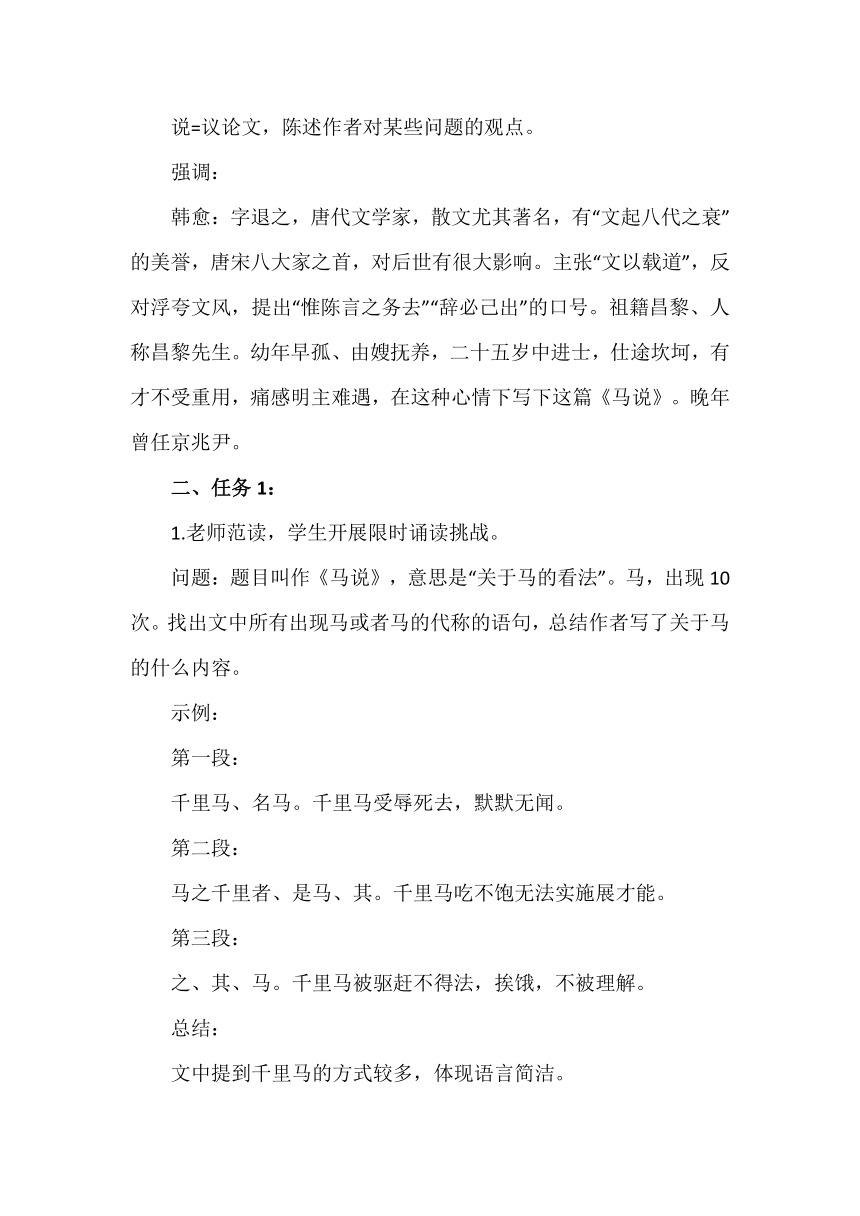 说=议论文，陈述作者对某些问题的观点。

强调：

韩愈：字退之，唐代文学家，散文尤其著名，有“文起八代之衰”的美誉，唐宋八大家之首，对后世有很大影响。主张“文以载道”，反对浮夸文风，提出“惟陈言之务去”“辞必己出”的口号。祖籍昌黎、人称昌黎先生。幼年早孤、由嫂抚养，二十五岁中进士，仕途坎坷，有才不受重用，痛感明主难遇，在这种心情下写下这篇《马说》。晚年曾任京兆尹。

二、任务 1：

1.老师范读，学生开展限时诵读挑战。

问题：题目叫作《马说》，意思是“关于马的看法”。马，出现 10 次。找出文中所有出现马或者马的代称的语句，总结作者写了关于马的什么内容。

示例：

第一段：

千里马、名马。千里马受辱死去，默默无闻。

第二段：

马之千里者、是马、其。千里马吃不饱无法实施展才能。

第三段：

之、其、马。千里马被驱赶不得法，挨饿，不被理解。

总结：

文中提到千里马的方式较多，体现语言简洁。